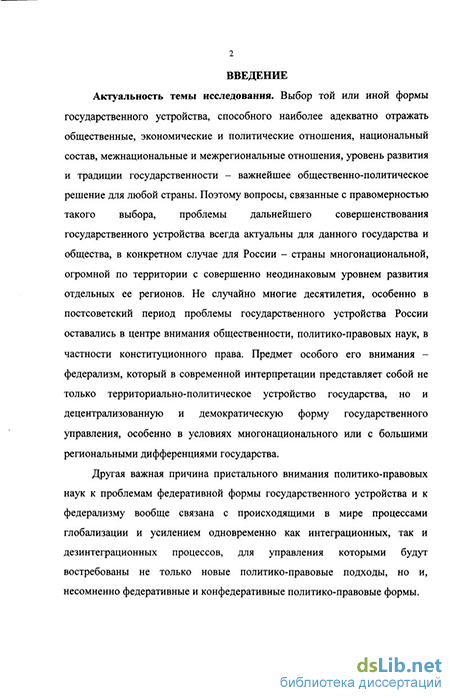 2

ВВЕДЕНИЕ

Актуальность темы исследования. Выбор той или иной формы государственного устройства, способного наиболее адекватно отражать общественные, экономические и политические отношения, национальный состав, межнациональные и межрегиональные отношения, уровень развития и традиции государственности – важнейшее общественно-политическое решение для любой страны. Поэтому вопросы, связанные с правомерностью такого выбора, проблемы дальнейшего совершенствования государственного устройства всегда актуальны для данного государства и общества, в конкретном случае для России – страны многонациональной, огромной по территории с совершенно неодинаковым уровнем развития отдельных ее регионов. Не случайно многие десятилетия, особенно в постсоветский период проблемы государственного устройства России оставались в центре внимания общественности, политико-правовых наук, в частности конституционного права. Предмет особого его внимания – федерализм, который в современной интерпретации представляет собой не только территориально-политическое устройство государства, но и децентрализованную и демократическую форму государственного управления, особенно в условиях многонационального или с большими региональными дифференциями государства.

Другая важная причина пристального внимания политико-правовых наук к проблемам федеративной формы государственного устройства и к федерализму вообще связана с происходящими в мире процессами глобализации и усилением одновременно как интеграционных, так и дезинтеграционных процессов, для управления которыми будут востребованы не только новые политико-правовые подходы, но и, несомненно федеративные и конфедеративные политико-правовые формы.

dsLib.net
библиотека диссертаций